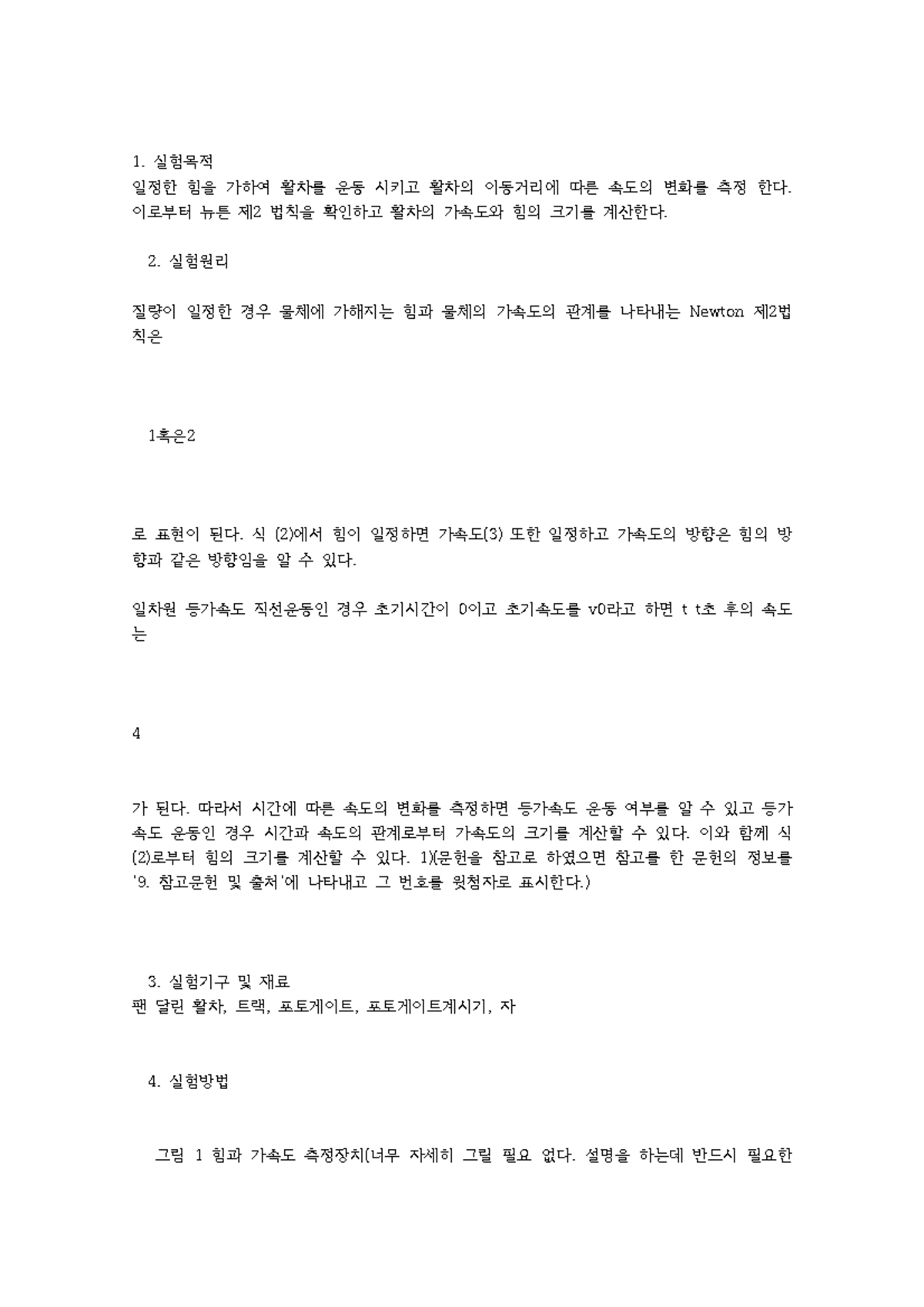 1. 실험목적
일정한 힘을 가하여 활차를 운동 시키고 활차의 이동거리에 따른 속도의 변화를 측정 한다. 이로부터 뉴튼 제2 법칙을 확인하고 활차의 가속도와 힘의 크기를 계산한다.

2. 실험원리

질량이 일정한 경우 물체에 가해지는 힘과 물체의 가속도의 관계를 나타내는 Newton 제2법칙은

1혹은2

로 표현이 된다. 식 (2)에서 힘이 일정하면 가속도(3) 또한 일정하고 가속도의 방향은 힘의 방향과 같은 방향임을 알 수 있다.

일차원 등가속도 직선운동인 경우 초기시간이 0이고 초기속도를 v0라고 하면 t t초 후의 속도는

4

가 된다. 따라서 시간에 따른 속도의 변화를 측정하면 등가속도 운동 여부를 알 수 있고 등가속도 운동인 경우 시간과 속도의 관계로부터 가속도의 크기를 계산할 수 있다. 이와 함께 식 (2)로부터 힘의 크기를 계산할 수 있다. 1)(문헌을 참고로 하였으면 참고를 한 문헌의 정보를 '9. 참고문헌 및 출처'에 나타내고 그 번호를 윗첨자로 표시한다.)

3. 실험기구 및 재료
팬 달린 활차, 트랙, 포토게이트, 포토게이트계시기, 자

4. 실험방법

그림 1 힘과 가속도 측정장치(너무 자세히 그릴 필요 없다. 설명을 하는데 반드시 필요한